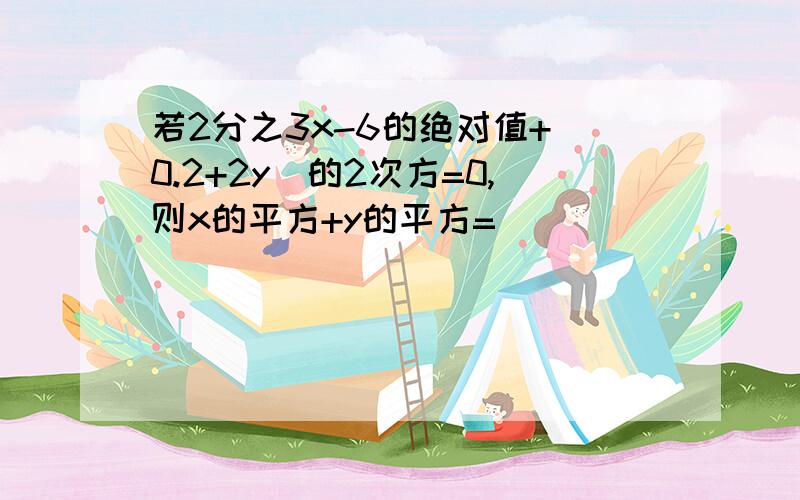 若2分之3x-6的绝对值+(0.2+2y)的2次方=0,则x的平方+y的平方=